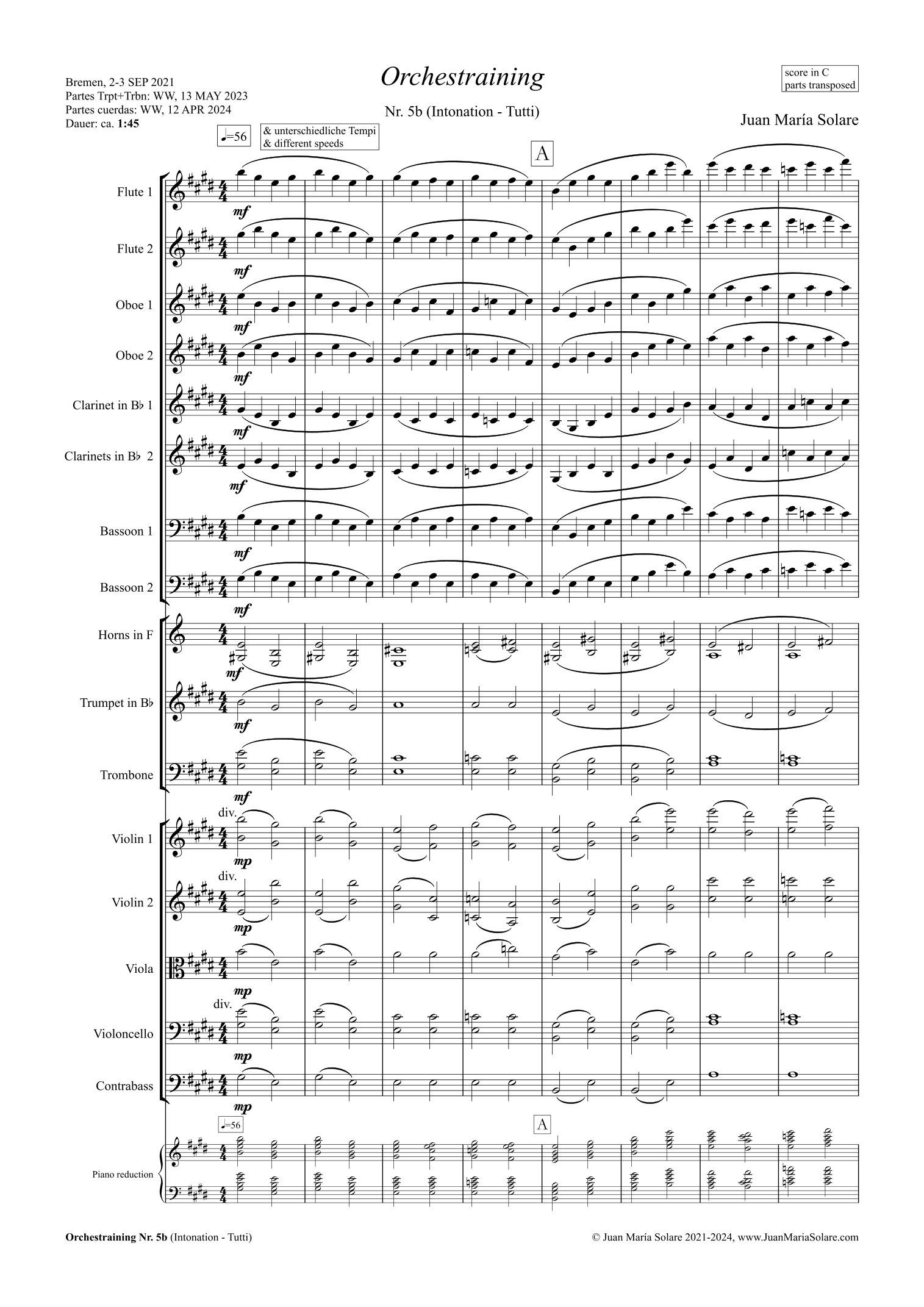 Bremen, 2-3 SEP 2021
Partes Trpt+Trbn: WW, 13 MAY 2023
Partes cuerdas: WW, 12 APR 2024
Dauer: ca. 1:45

Orchestraining

Nr. 5b (Intonation - Tutti)

score in C
parts transposed

Juan María Solare

♩=56

& unterschiedliche Tempi
& different speeds

A

Flute 1
mf

Flute 2
mf

Oboe 1
mf

Oboe 2
mf

Clarinet in B♭ 1
mf

Clarinets in B♭ 2
mf

Bassoon 1
mf

Bassoon 2
mf

Horns in F
mf

Trumpet in B♭
mf

Trombone
mf

div.
Violin 1
mp

div.
Violin 2
mp

Viola
mp

div.
Violoncello
mp

Contrabass
mp

♩=56

A

Piano reduction

Orchestraining Nr. 5b (Intonation - Tutti)

© Juan María Solare 2021-2024, www.JuanMariaSolare.com